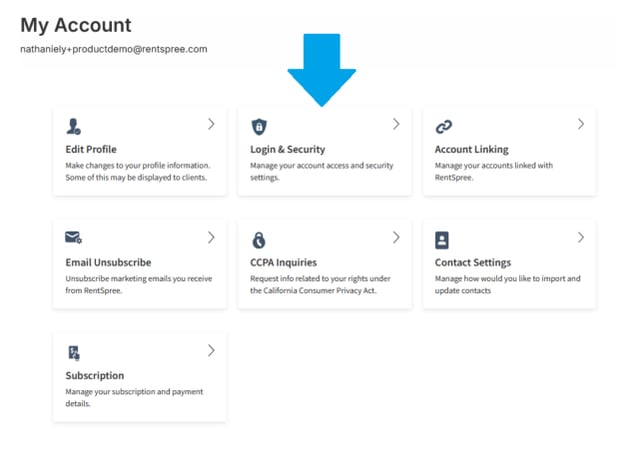 My Account
nathaniely+productdemo@rentspree.com

Edit Profile
Make changes to your profile information. Some of this may be displayed to clients.

Login & Security
Manage your account access and security settings.

Account Linking
Manage your accounts linked with RentSpree.

Email Unsubscribe
Unsubscribe marketing emails you receive from RentSpree.

CCPA Inquiries
Request info related to your rights under the California Consumer Privacy Act.

Contact Settings
Manage how would you like to import and update contacts

Subscription
Manage your subscription and payment details.